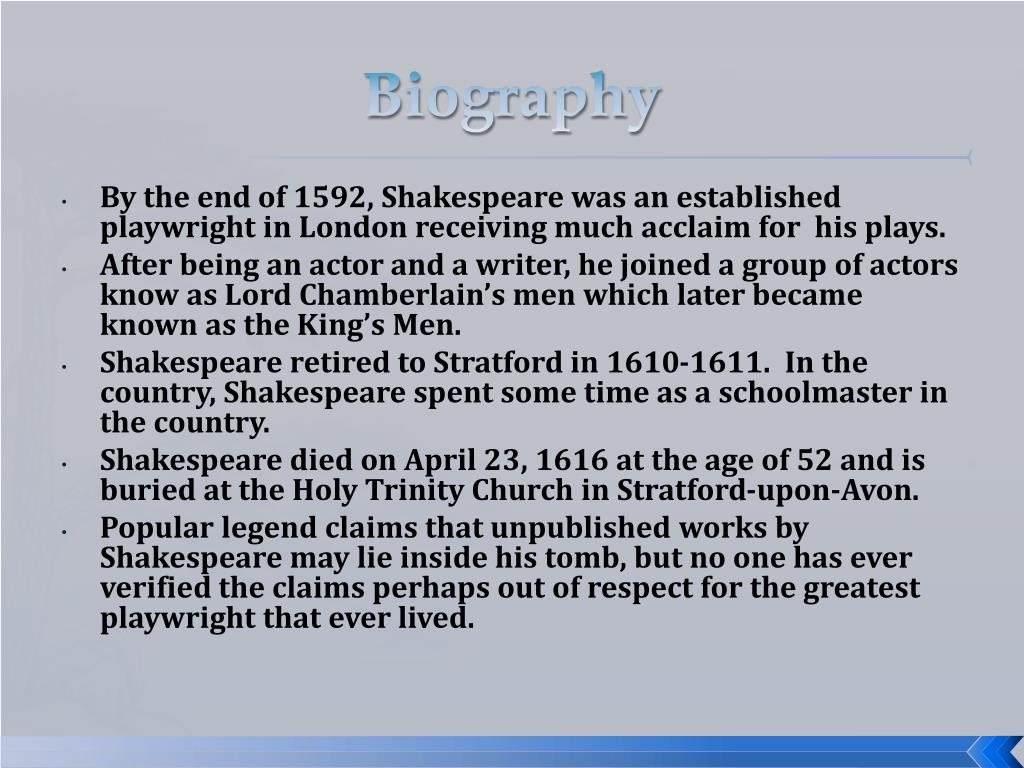 Biography

• By the end of 1592, Shakespeare was an established playwright in London receiving much acclaim for his plays.
• After being an actor and a writer, he joined a group of actors know as Lord Chamberlain's men which later became known as the King's Men.
• Shakespeare retired to Stratford in 1610-1611. In the country, Shakespeare spent some time as a schoolmaster in the country.
• Shakespeare died on April 23, 1616 at the age of 52 and is buried at the Holy Trinity Church in Stratford-upon-Avon.
• Popular legend claims that unpublished works by Shakespeare may lie inside his tomb, but no one has ever verified the claims perhaps out of respect for the greatest playwright that ever lived.